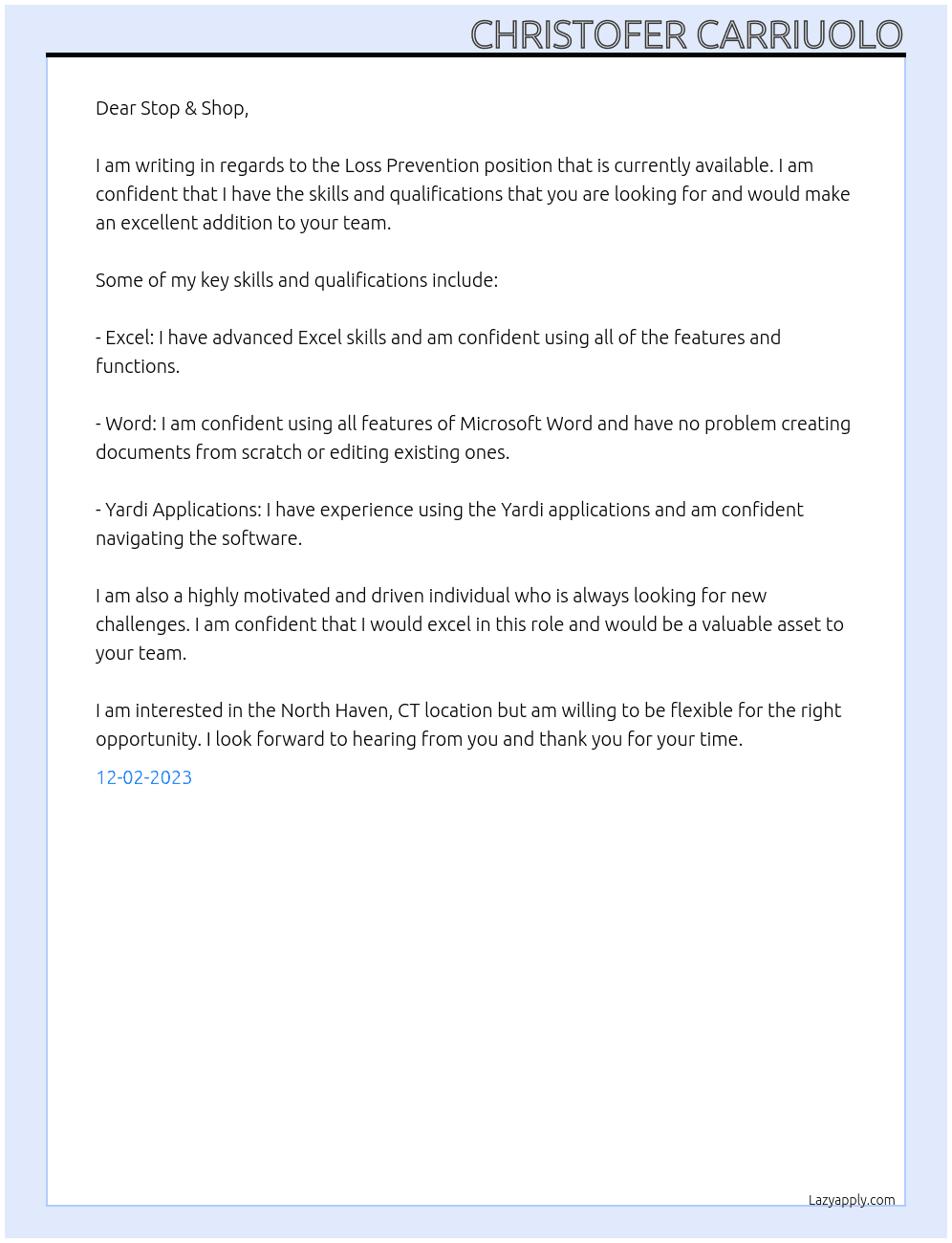 CHRISTOFER CARRIUOLO

Dear Stop & Shop,

I am writing in regards to the Loss Prevention position that is currently available. I am confident that I have the skills and qualifications that you are looking for and would make an excellent addition to your team.

Some of my key skills and qualifications include:

- Excel: I have advanced Excel skills and am confident using all of the features and functions.

- Word: I am confident using all features of Microsoft Word and have no problem creating documents from scratch or editing existing ones.

- Yardi Applications: I have experience using the Yardi applications and am confident navigating the software.

I am also a highly motivated and driven individual who is always looking for new challenges. I am confident that I would excel in this role and would be a valuable asset to your team.

I am interested in the North Haven, CT location but am willing to be flexible for the right opportunity. I look forward to hearing from you and thank you for your time.

12-02-2023

Lazyapply.com